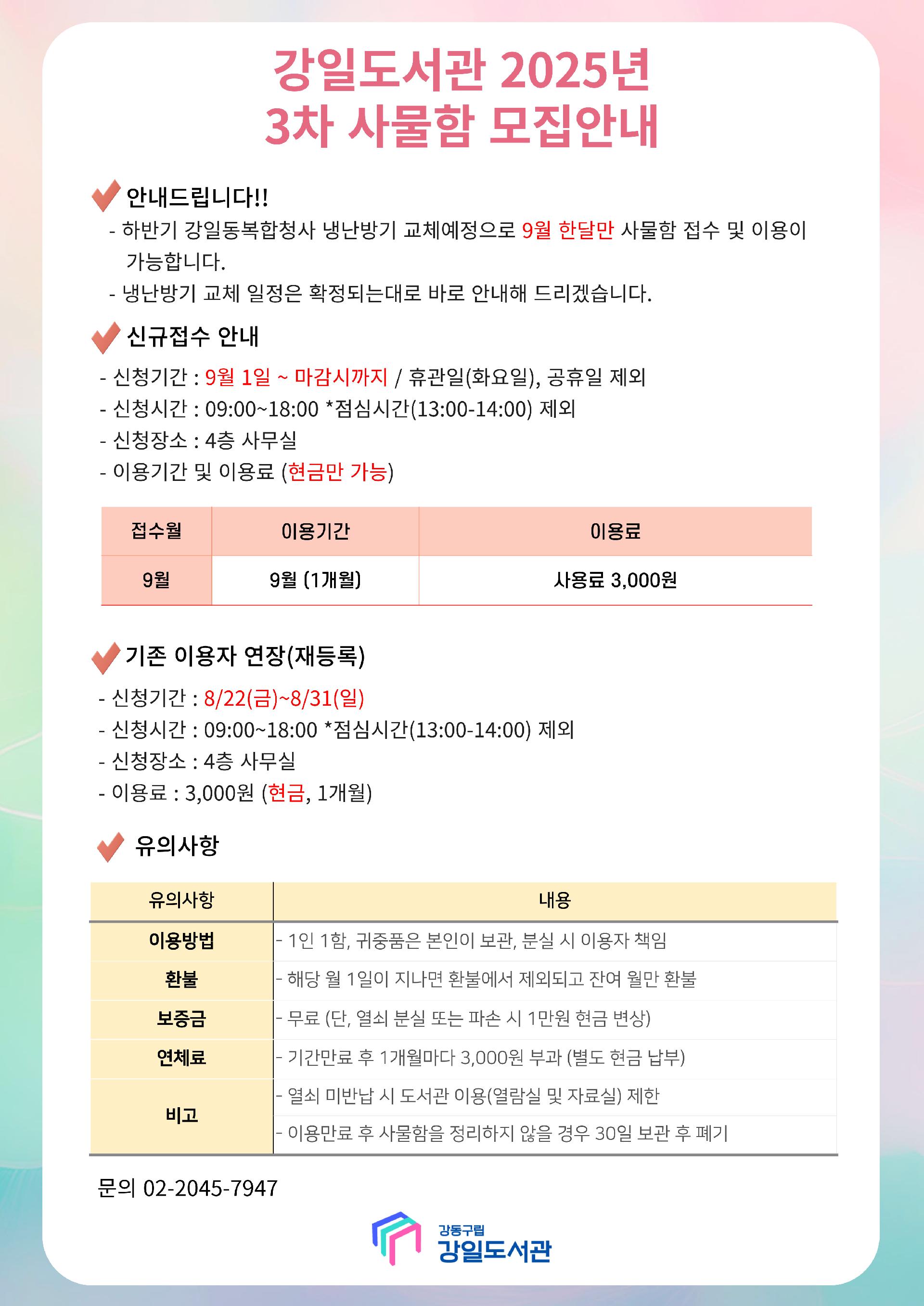 강일도서관 2025년
3차 사물함 모집안내

안내드립니다!!

- 하반기 강일동복합청사 냉난방기 교체예정으로 9월 한달만 사물함 접수 및 이용이 가능합니다.
- 냉난방기 교체 일정은 확정되는대로 바로 안내해 드리겠습니다.

신규접수 안내

- 신청기간 : 9월 1일 ~ 마감시까지 / 휴관일(화요일), 공휴일 제외
- 신청시간 : 09:00~18:00 *점심시간(13:00-14:00) 제외
- 신청장소 : 4층 사무실
- 이용기간 및 이용료 (현금만 가능)

| 접수월 | 이용기간 | 이용료 |
|---|---|---|
| 9월 | 9월 (1개월) | 사용료 3,000원 |

기존 이용자 연장(재등록)

- 신청기간 : 8/22(금)~8/31(일)
- 신청시간 : 09:00~18:00 *점심시간(13:00-14:00) 제외
- 신청장소 : 4층 사무실
- 이용료 : 3,000원 (현금, 1개월)

유의사항

| 유의사항 | 내용 |
|---|---|
| 이용방법 | - 1인 1함, 귀중품은 본인이 보관, 분실 시 이용자 책임 |
| 환불 | - 해당 월 1일이 지나면 환불에서 제외되고 잔여 월만 환불 |
| 보증금 | - 무료 (단, 열쇠 분실 또는 파손 시 1만원 현금 변상) |
| 연체료 | - 기간만료 후 1개월마다 3,000원 부과 (별도 현금 납부) |
| 비고 | - 열쇠 미반납 시 도서관 이용(열람실 및 자료실) 제한 |
| | - 이용만료 후 사물함을 정리하지 않을 경우 30일 보관 후 폐기 |

문의 02-2045-7947

강동구립
강일도서관